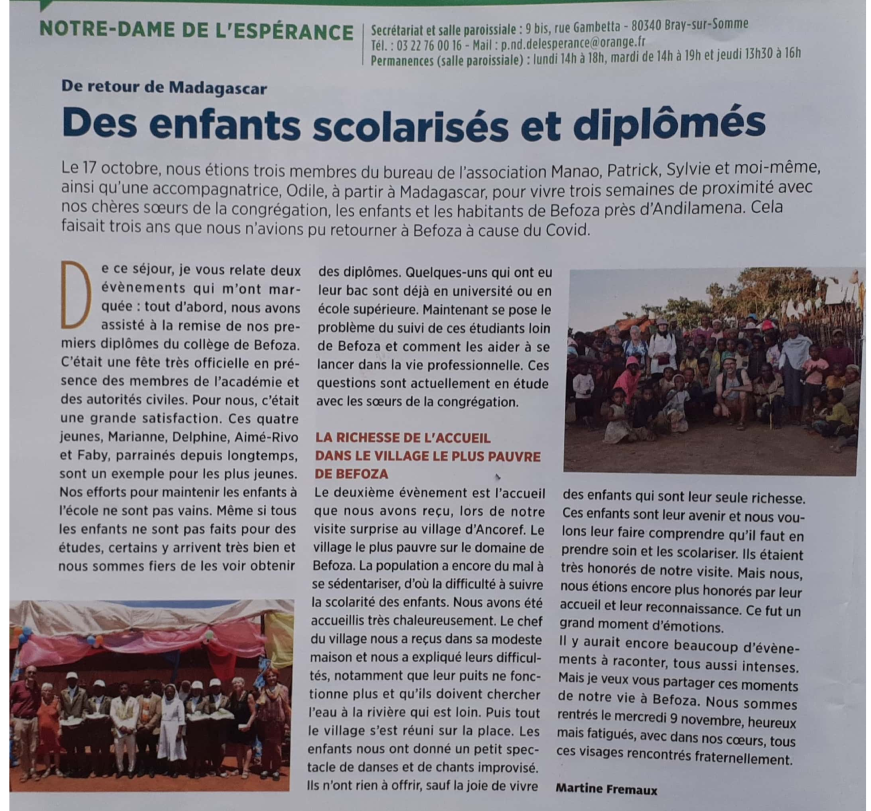 NOTRE-DAME DE L'ESPÉRANCE

Secrétariat et salle paroissiale : 9 bis, rue Gambetta - 80340 Bray-sur-Somme
Tél. : 03 22 76 00 16 - Mail : p.nd.delesperance@orange.fr
Permanences (salle paroissiale) : lundi 14h à 18h, mardi de 14h à 19h et jeudi 13h30 à 16h

De retour de Madagascar

Des enfants scolarisés et diplômés

Le 17 octobre, nous étions trois membres du bureau de l'association Manao, Patrick, Sylvie et moi-même, ainsi qu'une accompagnatrice, Odile, à partir à Madagascar, pour vivre trois semaines de proximité avec nos chères sœurs de la congrégation, les enfants et les habitants de Befoza près d'Andilamena. Cela faisait trois ans que nous n'avions pu retourner à Befoza à cause du Covid.

De ce séjour, je vous relate deux évènements qui m'ont marquée : tout d'abord, nous avons assisté à la remise de nos premiers diplômes du collège de Befoza. C'était une fête très officielle en présence des membres de l'académie et des autorités civiles. Pour nous, c'était une grande satisfaction. Ces quatre jeunes, Marianne, Delphine, Aimé-Rivo et Faby, parrainés depuis longtemps, sont un exemple pour les plus jeunes. Nos efforts pour maintenir les enfants à l'école ne sont pas vains. Même si tous les enfants ne sont pas faits pour des études, certains y arrivent très bien et nous sommes fiers de les voir obtenir des diplômes. Quelques-uns qui ont eu leur bac sont déjà en université ou en école supérieure. Maintenant se pose le problème du suivi de ces étudiants loin de Befoza et comment les aider à se lancer dans la vie professionnelle. Ces questions sont actuellement en étude avec les sœurs de la congrégation.

LA RICHESSE DE L'ACCUEIL DANS LE VILLAGE LE PLUS PAUVRE DE BEFOZA

Le deuxième évènement est l'accueil que nous avons reçu, lors de notre visite surprise au village d'Ancoref. Le village le plus pauvre sur le domaine de Befoza. La population a encore du mal à se sédentariser, d'où la difficulté à suivre la scolarité des enfants. Nous avons été accueillis très chaleureusement. Le chef du village nous a reçus dans sa modeste maison et nous a expliqué leurs difficultés, notamment que leur puits ne fonctionne plus et qu'ils doivent chercher l'eau à la rivière qui est loin. Puis tout le village s'est réuni sur la place. Les enfants nous ont donné un petit spectacle de danses et de chants improvisé. Ils n'ont rien à offrir, sauf la joie de vivre des enfants qui sont leur seule richesse. Ces enfants sont leur avenir et nous voulons leur faire comprendre qu'il faut en prendre soin et les scolariser. Ils étaient très honorés de notre visite. Mais nous, nous étions encore plus honorés par leur accueil et leur reconnaissance. Ce fut un grand moment d'émotions.
Il y aurait encore beaucoup d'évènements à raconter, tous aussi intenses. Mais je veux vous partager ces moments de notre vie à Befoza. Nous sommes rentrés le mercredi 9 novembre, heureux mais fatigués, avec dans nos cœurs, tous ces visages rencontrés fraternellement.

Martine Fremaux